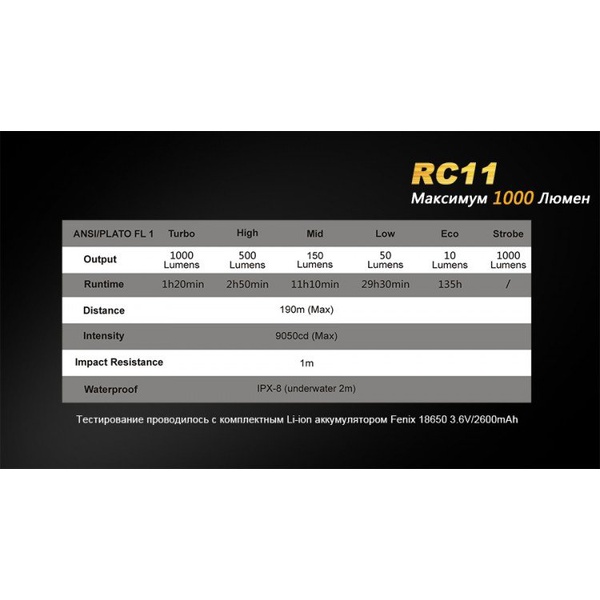 RC11
Максимум 1000 Люмен

| ANSI/PLATO FL 1 | Turbo | High | Mid | Low | Eco | Strobe |
|---|---|---|---|---|---|---|
| Output | 1000 Lumens | 500 Lumens | 150 Lumens | 50 Lumens | 10 Lumens | 1000 Lumens |
| Runtime | 1h20min | 2h50min | 11h10min | 29h30min | 135h | / |
| Distance | 190m (Max) | | | | | |
| Intensity | 9050cd (Max) | | | | | |
| Impact Resistance | 1m | | | | | |
| Waterproof | IPX-8 (underwater 2m) | | | | | |

Тестирование проводилось с комплектным Li-ion аккумулятором Fenix 18650 3.6V/2600mAh